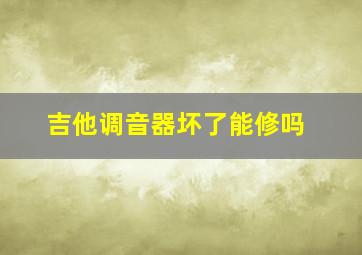 吉他调音器坏了能修吗